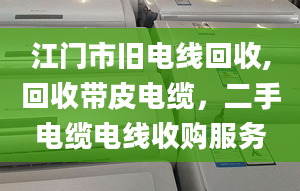 江门市旧电线回收,回收带皮电缆，二手电缆电线收购服务